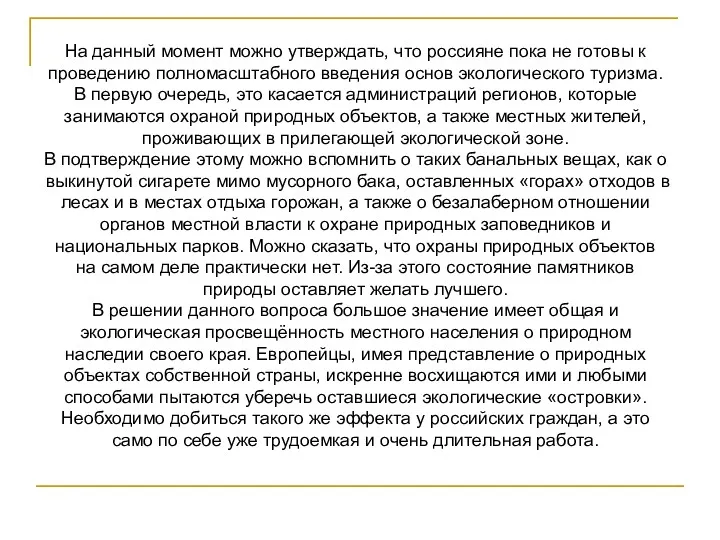 На данный момент можно утверждать, что россияне пока не готовы к проведению полномасштабного введения основ экологического туризма. В первую очередь, это касается администраций регионов, которые занимаются охраной природных объектов, а также местных жителей, проживающих в прилегающей экологической зоне.
В подтверждение этому можно вспомнить о таких банальных вещах, как о выкинутой сигарете мимо мусорного бака, оставленных «горах» отходов в лесах и в местах отдыха горожан, а также о безалаберном отношении органов местной власти к охране природных заповедников и национальных парков. Можно сказать, что охраны природных объектов на самом деле практически нет. Из-за этого состояние памятников природы оставляет желать лучшего.
В решении данного вопроса большое значение имеет общая и экологическая просвещённость местного населения о природном наследии своего края. Европейцы, имея представление о природных объектах собственной страны, искренне восхищаются ими и любыми способами пытаются уберечь оставшиеся экологические «островки». Необходимо добиться такого же эффекта у российских граждан, а это само по себе уже трудоемкая и очень длительная работа.